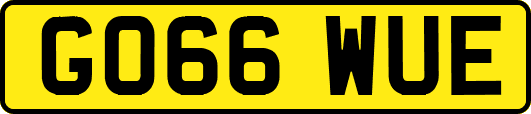 GO66 WUE